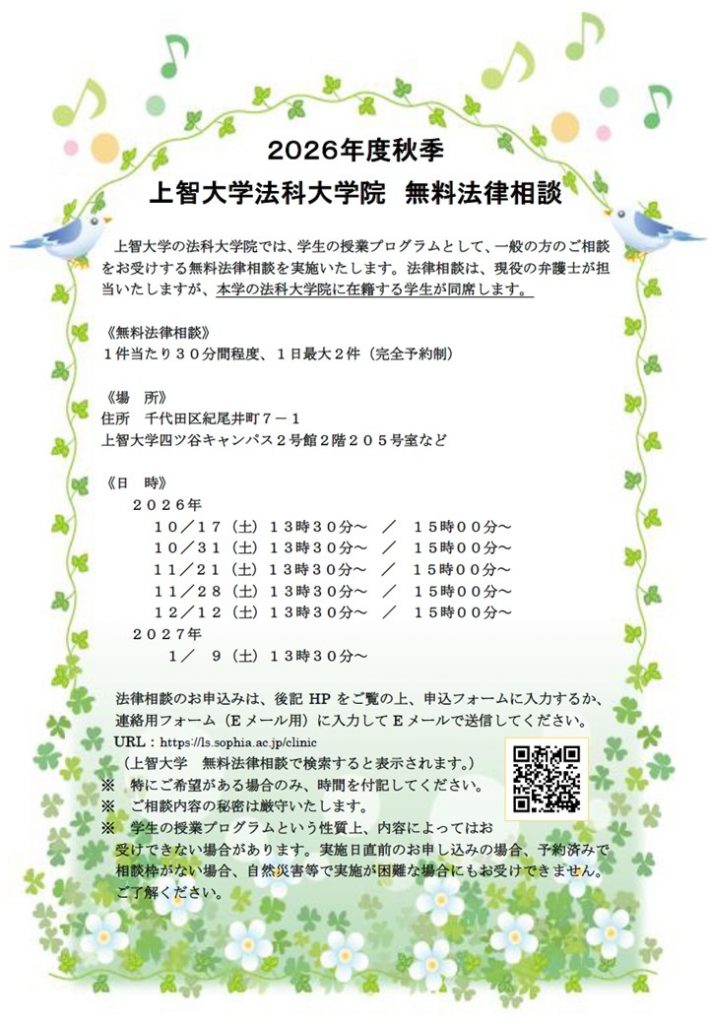 2026年度秋季
上智大学法科大学院　無料法律相談

上智大学の法科大学院では、学生の授業プログラムとして、一般の方のご相談をお受けする無料法律相談を実施いたします。法律相談は、現役の弁護士が担当いたしますが、本学の法科大学院に在籍する学生が同席します。

《無料法律相談》
１件当たり３０分間程度、１日最大２件（完全予約制）

《場　所》
住所　千代田区紀尾井町７－１
上智大学四ツ谷キャンパス２号館２階２０５号室など

《日　時》
２０２６年
１０／１７（土）１３時３０分～　／　１５時００分～
１０／３１（土）１３時３０分～　／　１５時００分～
１１／２１（土）１３時３０分～　／　１５時００分～
１１／２８（土）１３時３０分～　／　１５時００分～
１２／１２（土）１３時３０分～　／　１５時００分～
２０２７年
１／　９（土）１３時３０分～

法律相談のお申込みは、後記 HP をご覧の上、申込フォームに入力するか、連絡用フォーム（E メール用）に入力して E メールで送信してください。
URL：https://ls.sophia.ac.jp/clinic
（上智大学　無料法律相談で検索すると表示されます。）
※　特にご希望がある場合のみ、時間を付記してください。
※　ご相談内容の秘密は厳守いたします。
※　学生の授業プログラムという性質上、内容によってはお受けできない場合があります。実施日直前のお申し込みの場合、予約済みで相談枠がない場合、自然災害等で実施が困難な場合にもお受けできません。ご了解ください。